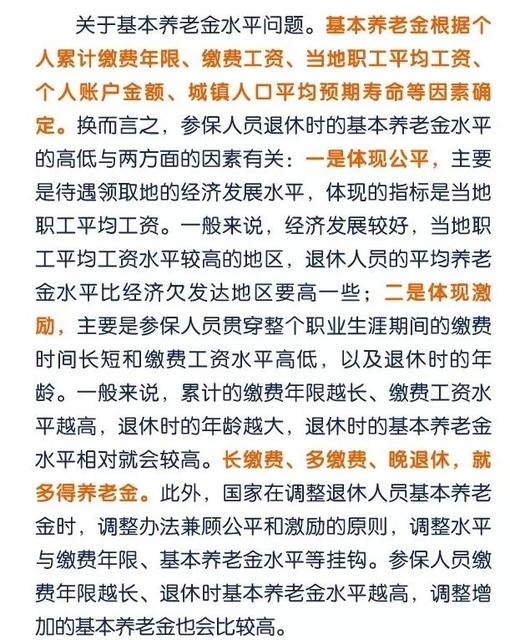 关于基本养老金水平问题。基本养老金根据个人累计缴费年限、缴费工资、当地职工平均工资、个人账户金额、城镇人口平均预期寿命等因素确定。换而言之，参保人员退休时的基本养老金水平的高低与两方面的因素有关：一是体现公平，主要是待遇领取地的经济发展水平，体现的指标是当地职工平均工资。一般来说，经济发展较好，当地职工平均工资水平较高的地区，退休人员的平均养老金水平比经济欠发达地区要高一些；二是体现激励，主要是参保人员贯穿整个职业生涯期间的缴费时间长短和缴费工资水平高低，以及退休时的年龄。一般来说，累计的缴费年限越长、缴费工资水平越高，退休时的年龄越大，退休时的基本养老金水平相对就会较高。长缴费、多缴费、晚退休，就多得养老金。此外，国家在调整退休人员基本养老金时，调整办法兼顾公平和激励的原则，调整水平与缴费年限、基本养老金水平等挂钩。参保人员缴费年限越长、退休时基本养老金水平越高，调整增加的基本养老金也会比较高。